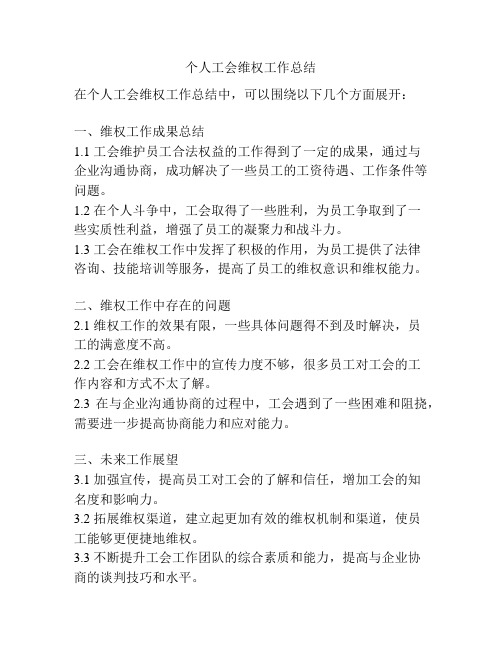 个人工会维权工作总结

在个人工会维权工作总结中，可以围绕以下几个方面展开：

一、维权工作成果总结
1.1 工会维护员工合法权益的工作得到了一定的成果，通过与企业沟通协商，成功解决了一些员工的工资待遇、工作条件等问题。
1.2 在个人斗争中，工会取得了一些胜利，为员工争取到了一些实质性利益，增强了员工的凝聚力和战斗力。
1.3 工会在维权工作中发挥了积极的作用，为员工提供了法律咨询、技能培训等服务，提高了员工的维权意识和维权能力。

二、维权工作中存在的问题
2.1 维权工作的效果有限，一些具体问题得不到及时解决，员工的满意度不高。
2.2 工会在维权工作中的宣传力度不够，很多员工对工会的工作内容和方式不太了解。
2.3 在与企业沟通协商的过程中，工会遇到了一些困难和阻挠，需要进一步提高协商能力和应对能力。

三、未来工作展望
3.1 加强宣传，提高员工对工会的了解和信任，增加工会的知名度和影响力。
3.2 拓展维权渠道，建立起更加有效的维权机制和渠道，使员工能够更便捷地维权。
3.3 不断提升工会工作团队的综合素质和能力，提高与企业协商的谈判技巧和水平。